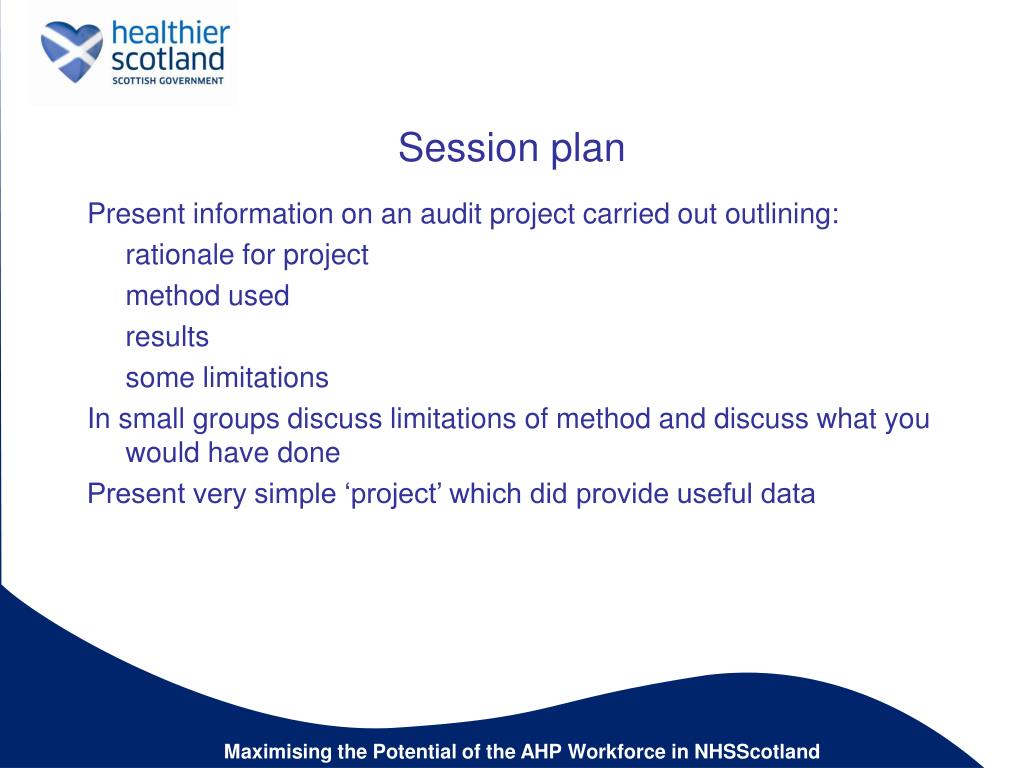 healthier scotland
SCOTTISH GOVERNMENT

Session plan

Present information on an audit project carried out outlining:

rationale for project

method used

results

some limitations

In small groups discuss limitations of method and discuss what you would have done

Present very simple ‘project’ which did provide useful data

Maximising the Potential of the AHP Workforce in NHSScotland